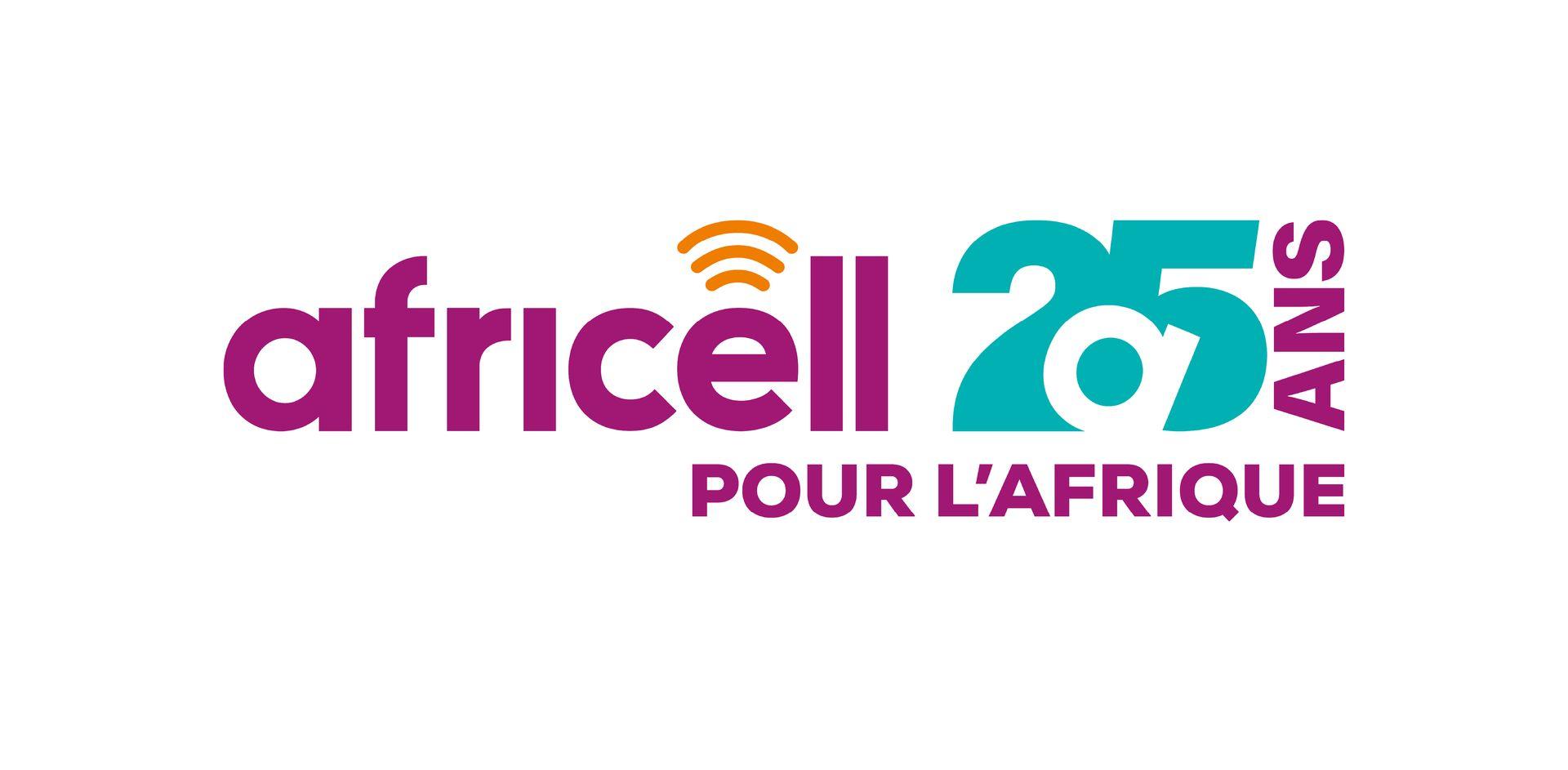 africell 25 ANS
POUR L'AFRIQUE